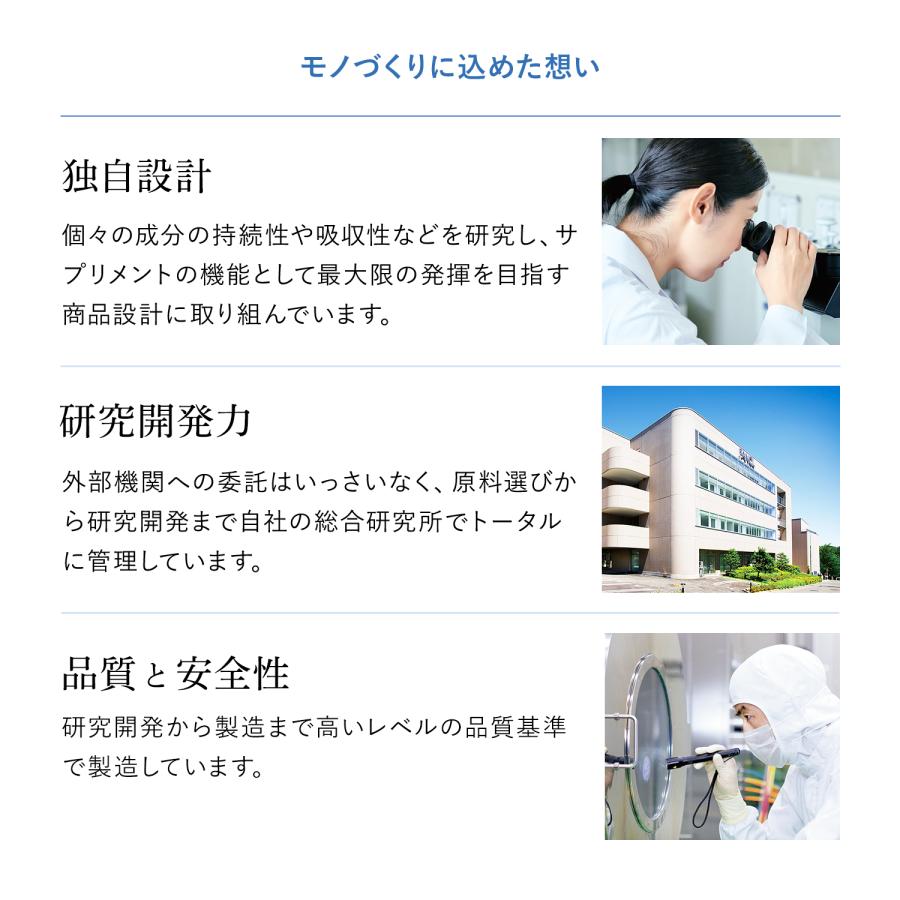 モノづくりに込めた想い

独自設計

個々の成分の持続性や吸収性などを研究し、サプリメントの機能として最大限の発揮を目指す商品設計に取り組んでいます。

研究開発力

外部機関への委託はいっさいなく、原料選びから研究開発まで自社の総合研究所でトータルに管理しています。

品質と安全性

研究開発から製造まで高いレベルの品質基準で製造しています。